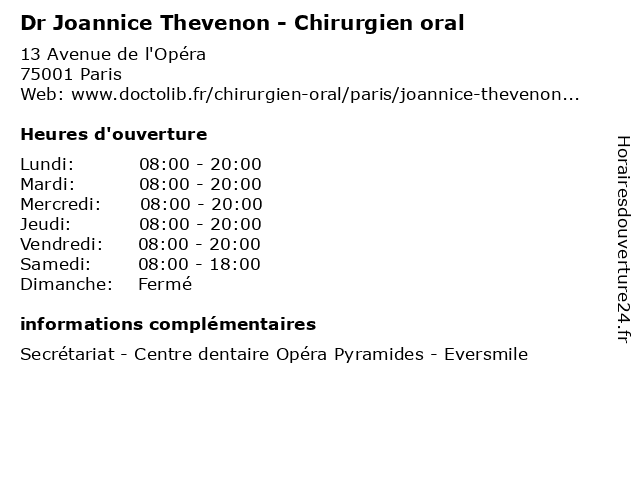 Dr Joannice Thevenon - Chirurgien oral

13 Avenue de l'Opéra
75001 Paris
Web: www.doctolib.fr/chirurgien-oral/paris/joannice-thevenon...

Heures d'ouverture

| | |
|---|---|
| Lundi: | 08:00 - 20:00 |
| Mardi: | 08:00 - 20:00 |
| Mercredi: | 08:00 - 20:00 |
| Jeudi: | 08:00 - 20:00 |
| Vendredi: | 08:00 - 20:00 |
| Samedi: | 08:00 - 18:00 |
| Dimanche: | Fermé |

informations complémentaires

Secrétariat - Centre dentaire Opéra Pyramides - Eversmile

Horairesdouverture24.fr